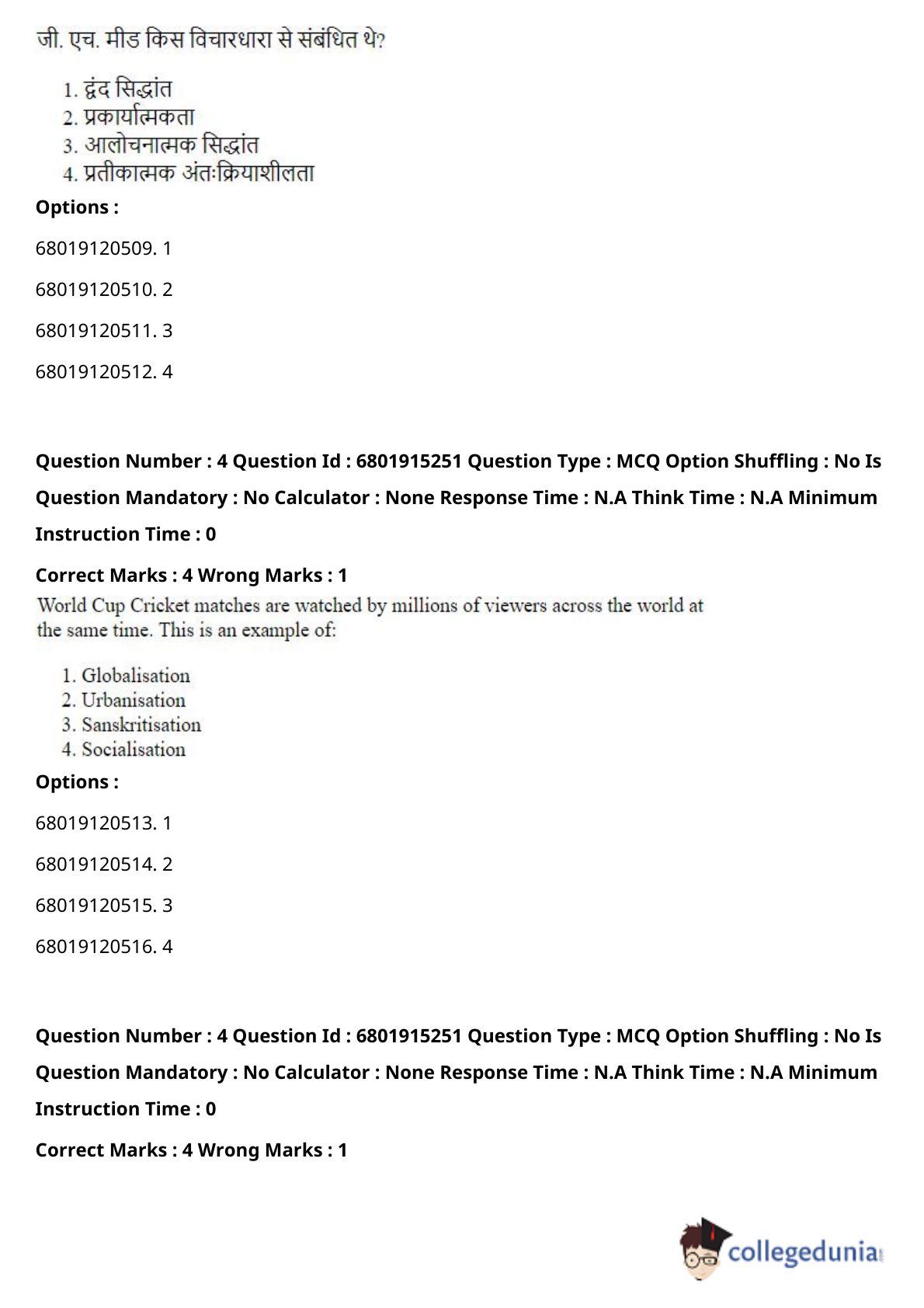 जी. एच. मीड किस विचारधारा से संबंधित थे?

1. द्वंद सिद्धांत
2. प्रकार्यात्मकता
3. आलोचनात्मक सिद्धांत
4. प्रतीकात्मक अंतःक्रियाशीलता

Options :

68019120509. 1

68019120510. 2

68019120511. 3

68019120512. 4

Question Number : 4 Question Id : 6801915251 Question Type : MCQ Option Shuffling : No Is Question Mandatory : No Calculator : None Response Time : N.A Think Time : N.A Minimum Instruction Time : 0

Correct Marks : 4 Wrong Marks : 1

World Cup Cricket matches are watched by millions of viewers across the world at the same time. This is an example of:

1. Globalisation
2. Urbanisation
3. Sanskritisation
4. Socialisation

Options :

68019120513. 1

68019120514. 2

68019120515. 3

68019120516. 4

Question Number : 4 Question Id : 6801915251 Question Type : MCQ Option Shuffling : No Is Question Mandatory : No Calculator : None Response Time : N.A Think Time : N.A Minimum Instruction Time : 0

Correct Marks : 4 Wrong Marks : 1

collegedunia